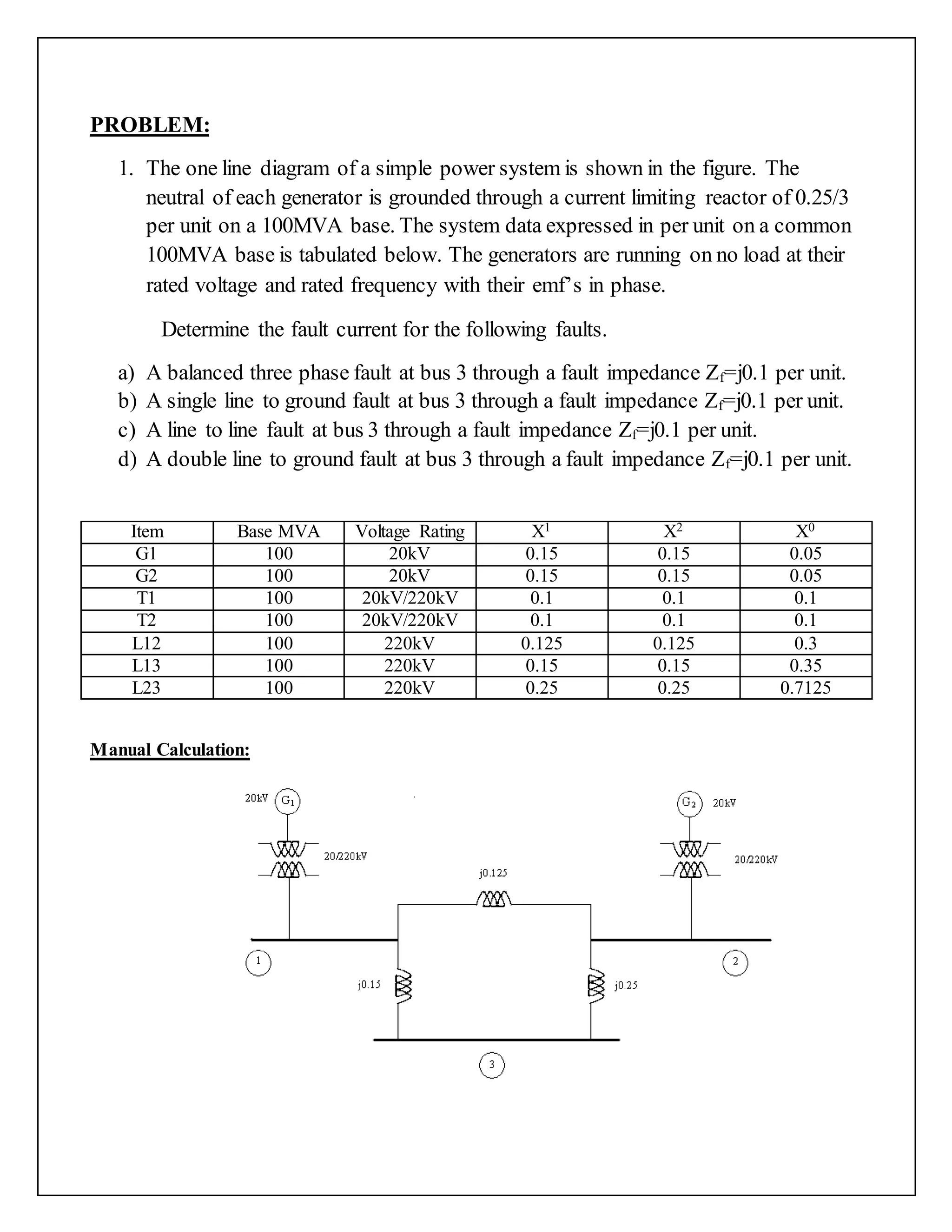 PROBLEM:

1. The one line diagram of a simple power system is shown in the figure. The neutral of each generator is grounded through a current limiting reactor of 0.25/3 per unit on a 100MVA base. The system data expressed in per unit on a common 100MVA base is tabulated below. The generators are running on no load at their rated voltage and rated frequency with their emf's in phase.

Determine the fault current for the following faults.

a) A balanced three phase fault at bus 3 through a fault impedance $Z_f$=j0.1 per unit.
b) A single line to ground fault at bus 3 through a fault impedance $Z_f$=j0.1 per unit.
c) A line to line fault at bus 3 through a fault impedance $Z_f$=j0.1 per unit.
d) A double line to ground fault at bus 3 through a fault impedance $Z_f$=j0.1 per unit.

| Item | Base MVA | Voltage Rating | $X^1$ | $X^2$ | $X^0$ |
|---|---|---|---|---|---|
| G1 | 100 | 20kV | 0.15 | 0.15 | 0.05 |
| G2 | 100 | 20kV | 0.15 | 0.15 | 0.05 |
| T1 | 100 | 20kV/220kV | 0.1 | 0.1 | 0.1 |
| T2 | 100 | 20kV/220kV | 0.1 | 0.1 | 0.1 |
| L12 | 100 | 220kV | 0.125 | 0.125 | 0.3 |
| L13 | 100 | 220kV | 0.15 | 0.15 | 0.35 |
| L23 | 100 | 220kV | 0.25 | 0.25 | 0.7125 |

Manual Calculation:

20kV $G_1$
20/220kV
$G_2$ 20kV
20/220kV
j0.125
1
2
j0.15
j0.25
3